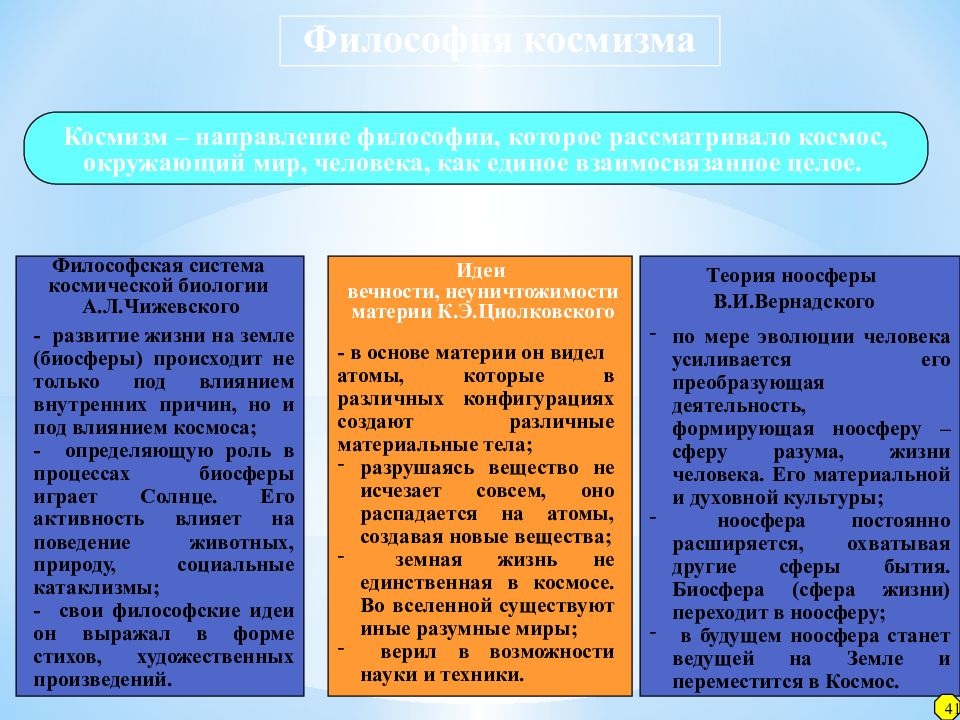 Философия космизма

Космизм – направление философии, которое рассматривало космос, окружающий мир, человека, как единое взаимосвязанное целое.

Философская система космической биологии А.Л.Чижевского

- развитие жизни на земле (биосферы) происходит не только под влиянием внутренних причин, но и под влиянием космоса;

- определяющую роль в процессах биосферы играет Солнце. Его активность влияет на поведение животных, природу, социальные катаклизмы;

- свои философские идеи он выражал в форме стихов, художественных произведений.

Идеи вечности, неуничтожимости материи К.Э.Циолковского

- в основе материи он видел атомы, которые в различных конфигурациях создают различные материальные тела;

- разрушаясь вещество не исчезает совсем, оно распадается на атомы, создавая новые вещества;

- земная жизнь не единственная в космосе. Во вселенной существуют иные разумные миры;

- верил в возможности науки и техники.

Теория ноосферы В.И.Вернадского

- по мере эволюции человека усиливается его преобразующая деятельность, формирующая ноосферу – сферу разума, жизни человека. Его материальной и духовной культуры;

- ноосфера постоянно расширяется, охватывая другие сферы бытия. Биосфера (сфера жизни) переходит в ноосферу;

- в будущем ноосфера станет ведущей на Земле и переместится в Космос.

41